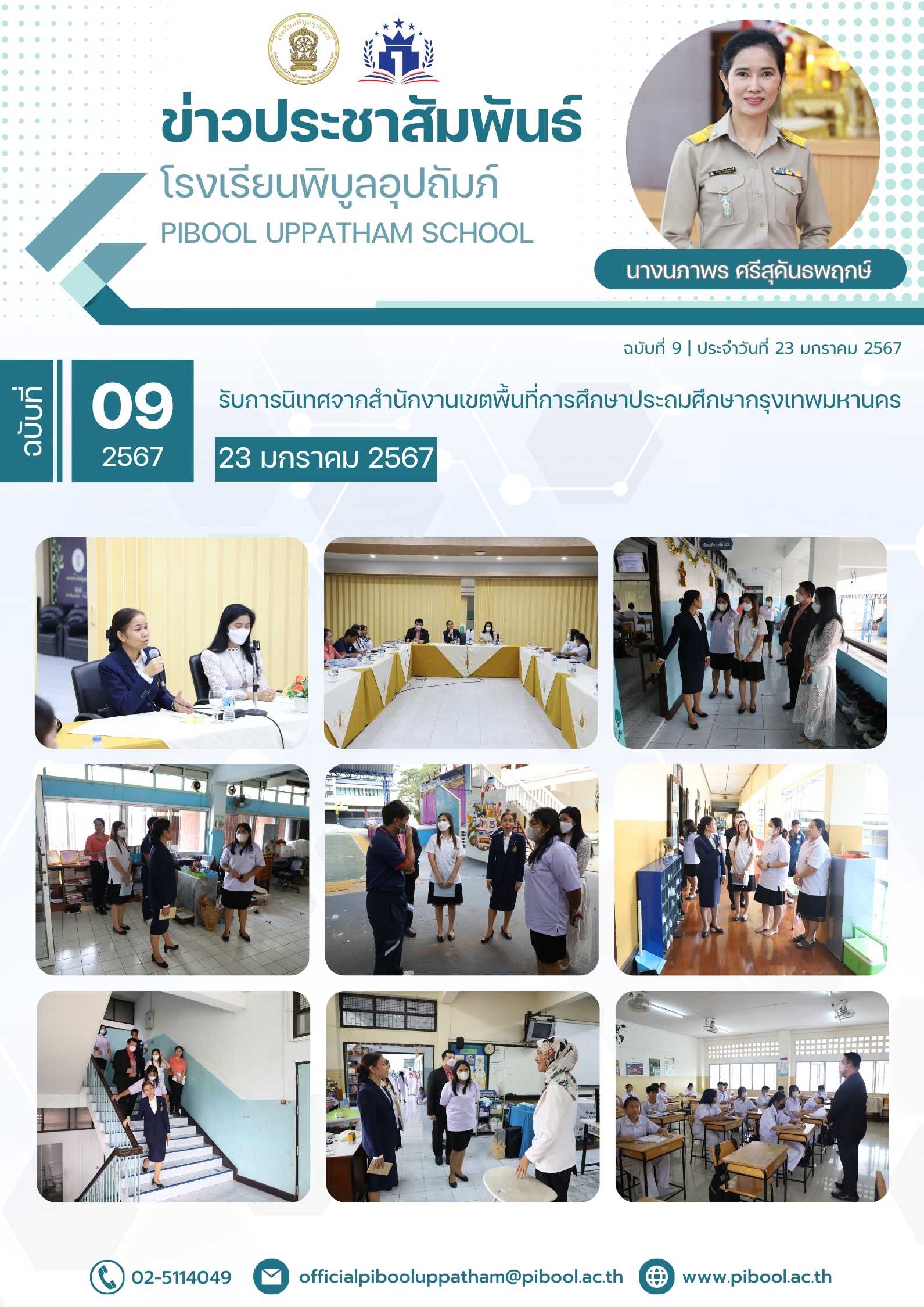 ข่าวประชาสัมพันธ์

โรงเรียนพิบูลอุปถัมภ์

PIBOOL UPPATHAM SCHOOL

นางนภาพร ศรีสุคันธพฤกษ์

ฉบับที่ 9 | ประจำวันที่ 23 มกราคม 2567

ฉบับที่

09
2567

รับการนิเทศจากสำนักงานเขตพื้นที่การศึกษาประถมศึกษากรุงเทพมหานคร

23 มกราคม 2567

02-5114049

officialpibooluppatham@pibool.ac.th

www.pibool.ac.th